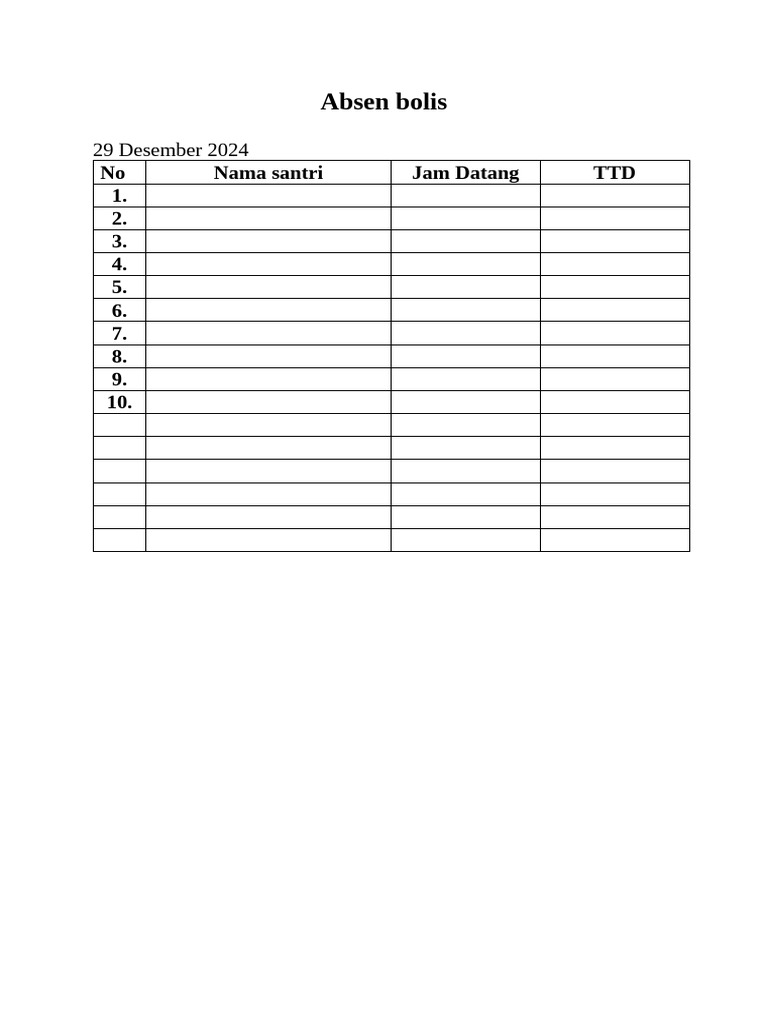 Absen bolis

29 Desember 2024

| No | Nama santri | Jam Datang | TTD |
|---|---|---|---|
| 1. | | | |
| 2. | | | |
| 3. | | | |
| 4. | | | |
| 5. | | | |
| 6. | | | |
| 7. | | | |
| 8. | | | |
| 9. | | | |
| 10. | | | |
| | | | |
| | | | |
| | | | |
| | | | |
| | | | |
| | | | |